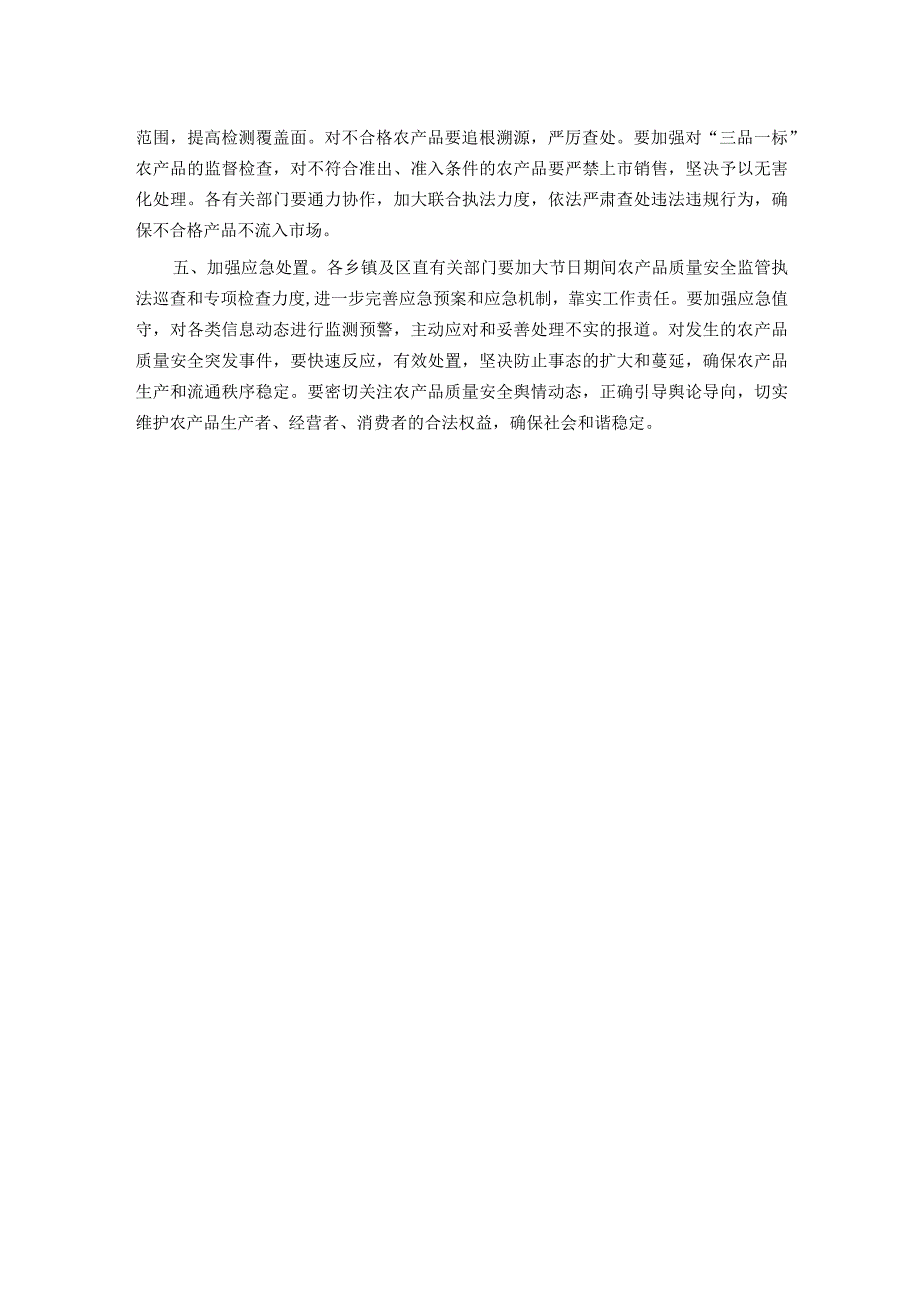 范围，提高检测覆盖面。对不合格农产品要追根溯源，严厉查处。要加强对“三品一标”农产品的监督检查，对不符合准出、准入条件的农产品要严禁上市销售，坚决予以无害化处理。各有关部门要通力协作，加大联合执法力度，依法严肃查处违法违规行为，确保不合格产品不流入市场。

五、加强应急处置。各乡镇及区直有关部门要加大节日期间农产品质量安全监管执法巡查和专项检查力度,进一步完善应急预案和应急机制，靠实工作责任。要加强应急值守，对各类信息动态进行监测预警，主动应对和妥善处理不实的报道。对发生的农产品质量安全突发事件，要快速反应，有效处置，坚决防止事态的扩大和蔓延，确保农产品生产和流通秩序稳定。要密切关注农产品质量安全舆情动态，正确引导舆论导向，切实维护农产品生产者、经营者、消费者的合法权益，确保社会和谐稳定。